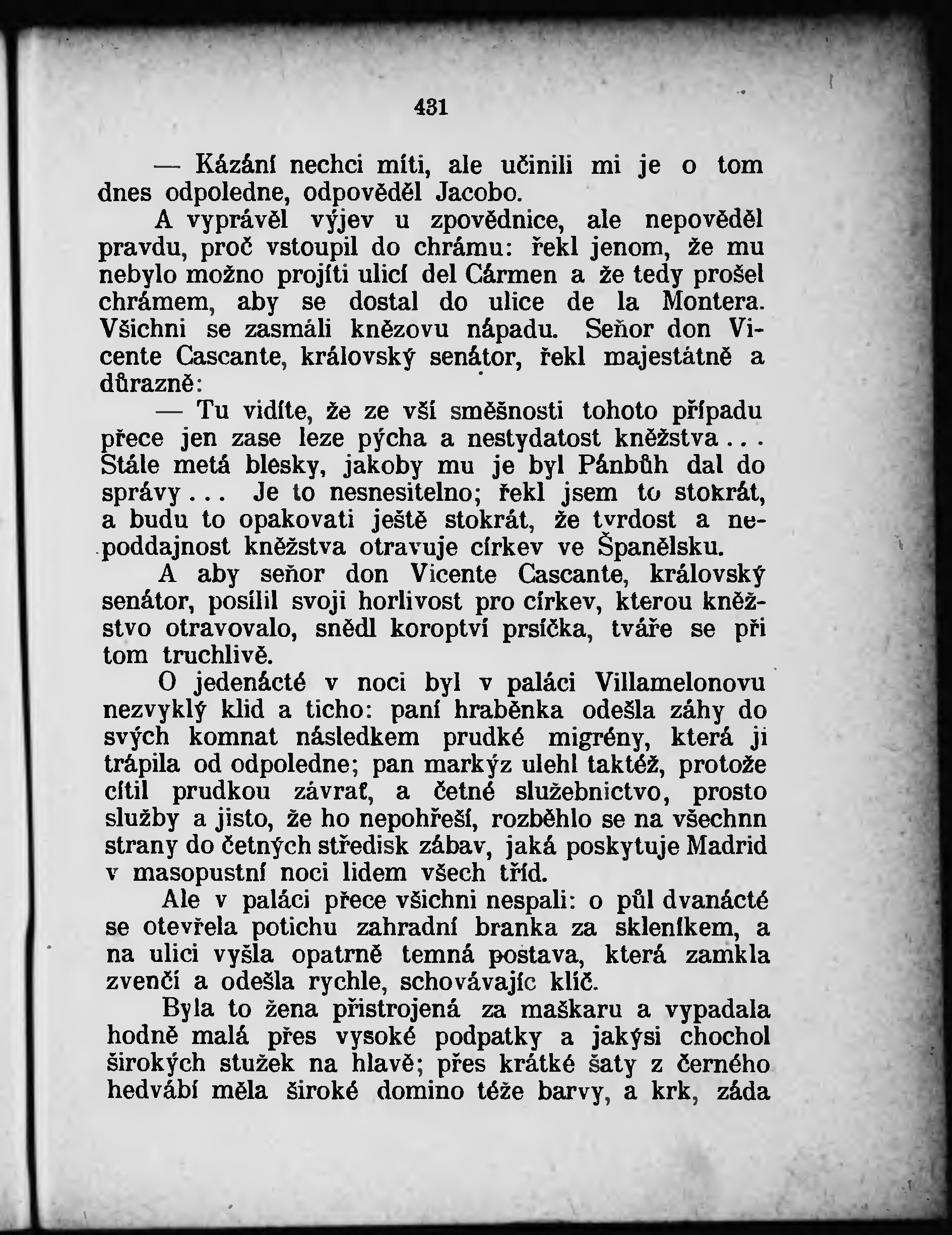 431

— Kázání nechci míti, ale učinili mi je o tom dnes odpoledne, odpověděl Jacobo.

A vyprávěl výjev u zpovědnice, ale nepověděl pravdu, proč vstoupil do chrámu: řekl jenom, že mu nebylo možno projíti ulicí del Cármen a že tedy prošel chrámem, aby se dostal do ulice de la Montera. Všichni se zasmáli knězovu nápadu. Seňor don Vicente Cascante, královský senátor, řekl majestátně a důrazně:

— Tu vidíte, že ze vší směšnosti tohoto případu přece jen zase leze pýcha a nestydatost kněžstva... Stále metá blesky, jakoby mu je byl Pánbůh dal do správy... Je to nesnesitelno; řekl jsem to stokrát, a budu to opakovati ještě stokrát, že tvrdost a nepoddajnost kněžstva otravuje církev ve Španělsku.

A aby seňor don Vicente Cascante, královský senátor, posílil svoji horlivost pro církev, kterou kněžstvo otravovalo, snědl koroptví prsíčka, tváře se při tom truchlivě.

O jedenácté v noci byl v paláci Villamelonovu nezvyklý klid a ticho: paní hraběnka odešla záhy do svých komnat následkem prudké migrény, která ji trápila od odpoledne; pan markýz ulehl taktéž, protože cítil prudkou závrať, a četné služebnictvo, prosto služby a jisto, že ho nepohřeší, rozběhlo se na všechnn strany do četných středisk zábav, jaká poskytuje Madrid v masopustní noci lidem všech tříd.

Ale v paláci přece všichni nespali: o půl dvanácté se otevřela potichu zahradní branka za skleníkem, a na ulici vyšla opatrně temná postava, která zamkla zvenčí a odešla rychle, schovávajíc klíč.

Byla to žena přistrojená za maškaru a vypadala hodně malá přes vysoké podpatky a jakýsi chochol širokých stužek na hlavě; přes krátké šaty z černého hedvábí měla široké domino téže barvy, a krk, záda